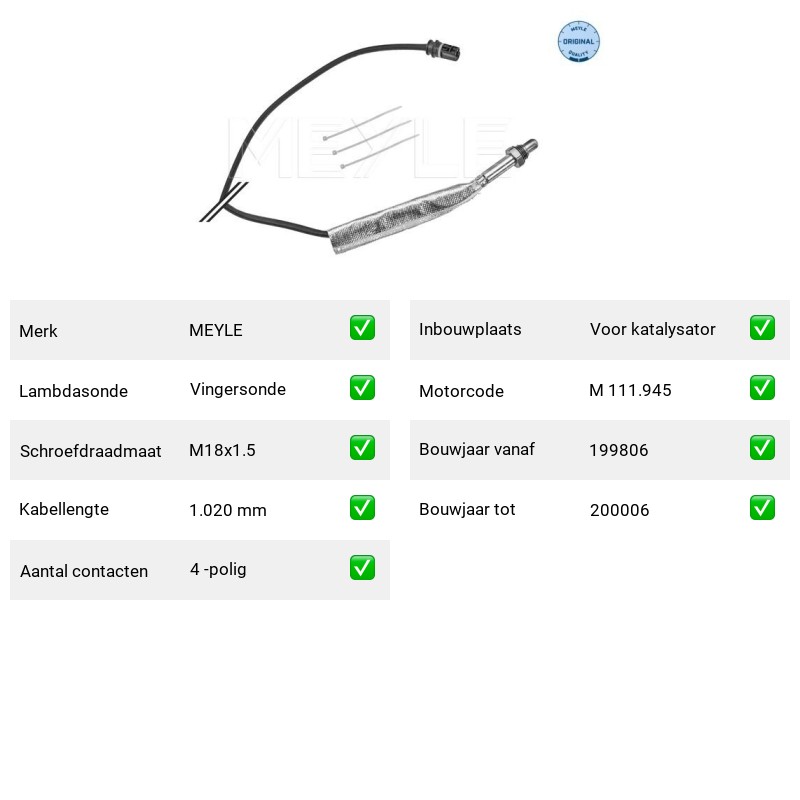 MEYLE ORIGINAL QUALITY

MEYLE

| Merk | MEYLE | ✅ |
|---|---|---|
| Lambdasonde | Vingersonde | ✅ |
| Schroefdraadmaat | M18x1.5 | ✅ |
| Kabellengte | 1.020 mm | ✅ |
| Aantal contacten | 4 -polig | ✅ |

| Inbouwplaats | Voor katalysator | ✅ |
|---|---|---|
| Motorcode | M 111.945 | ✅ |
| Bouwjaar vanaf | 199806 | ✅ |
| Bouwjaar tot | 200006 | ✅ |